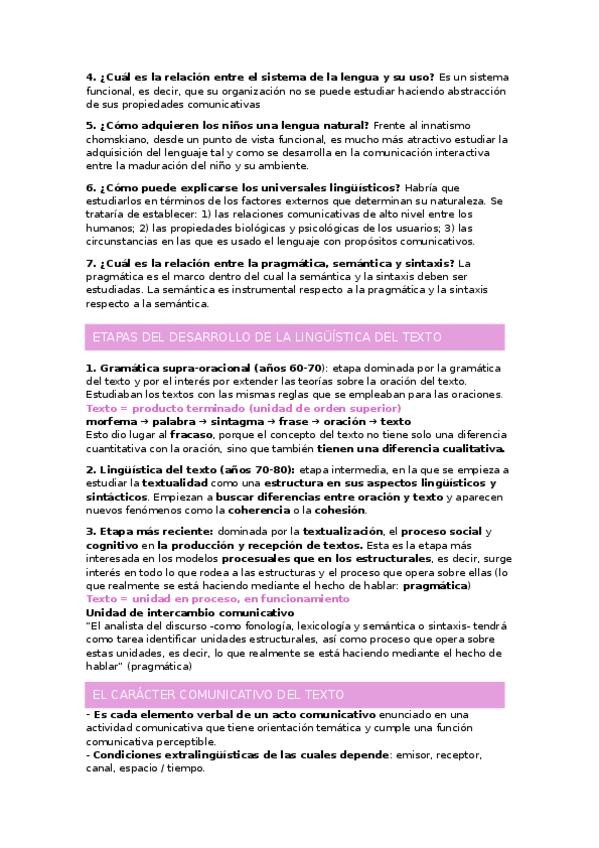 4. ¿Cuál es la relación entre el sistema de la lengua y su uso? Es un sistema funcional, es decir, que su organización no se puede estudiar haciendo abstracción de sus propiedades comunicativas

5. ¿Cómo adquieren los niños una lengua natural? Frente al innatismo chomskiano, desde un punto de vista funcional, es mucho más atractivo estudiar la adquisición del lenguaje tal y como se desarrolla en la comunicación interactiva entre la maduración del niño y su ambiente.

6. ¿Cómo puede explicarse los universales lingüísticos? Habría que estudiarlos en términos de los factores externos que determinan su naturaleza. Se trataría de establecer: 1) las relaciones comunicativas de alto nivel entre los humanos; 2) las propiedades biológicas y psicológicas de los usuarios; 3) las circunstancias en las que es usado el lenguaje con propósitos comunicativos.

7. ¿Cuál es la relación entre la pragmática, semántica y sintaxis? La pragmática es el marco dentro del cual la semántica y la sintaxis deben ser estudiadas. La semántica es instrumental respecto a la pragmática y la sintaxis respecto a la semántica.

ETAPAS DEL DESARROLLO DE LA LINGÜÍSTICA DEL TEXTO

1. Gramática supra-oracional (años 60-70): etapa dominada por la gramática del texto y por el interés por extender las teorías sobre la oración del texto. Estudiaban los textos con las mismas reglas que se empleaban para las oraciones.
Texto = producto terminado (unidad de orden superior)
morfema → palabra → sintagma → frase → oración → texto
Esto dio lugar al fracaso, porque el concepto del texto no tiene solo una diferencia cuantitativa con la oración, sino que también tienen una diferencia cualitativa.

2. Lingüística del texto (años 70-80): etapa intermedia, en la que se empieza a estudiar la textualidad como una estructura en sus aspectos lingüísticos y sintácticos. Empiezan a buscar diferencias entre oración y texto y aparecen nuevos fenómenos como la coherencia o la cohesión.

3. Etapa más reciente: dominada por la textualización, el proceso social y cognitivo en la producción y recepción de textos. Esta es la etapa más interesada en los modelos procesuales que en los estructurales, es decir, surge interés en todo lo que rodea a las estructuras y el proceso que opera sobre ellas (lo que realmente se está haciendo mediante el hecho de hablar: pragmática)
Texto = unidad en proceso, en funcionamiento
Unidad de intercambio comunicativo
"El analista del discurso -como fonología, lexicología y semántica o sintaxis- tendrá como tarea identificar unidades estructurales, así como proceso que opera sobre estas unidades, es decir, lo que realmente se está haciendo mediante el hecho de hablar" (pragmática)

EL CARÁCTER COMUNICATIVO DEL TEXTO

- Es cada elemento verbal de un acto comunicativo enunciado en una actividad comunicativa que tiene orientación temática y cumple una función comunicativa perceptible.
- Condiciones extralingüísticas de las cuales depende: emisor, receptor, canal, espacio / tiempo.